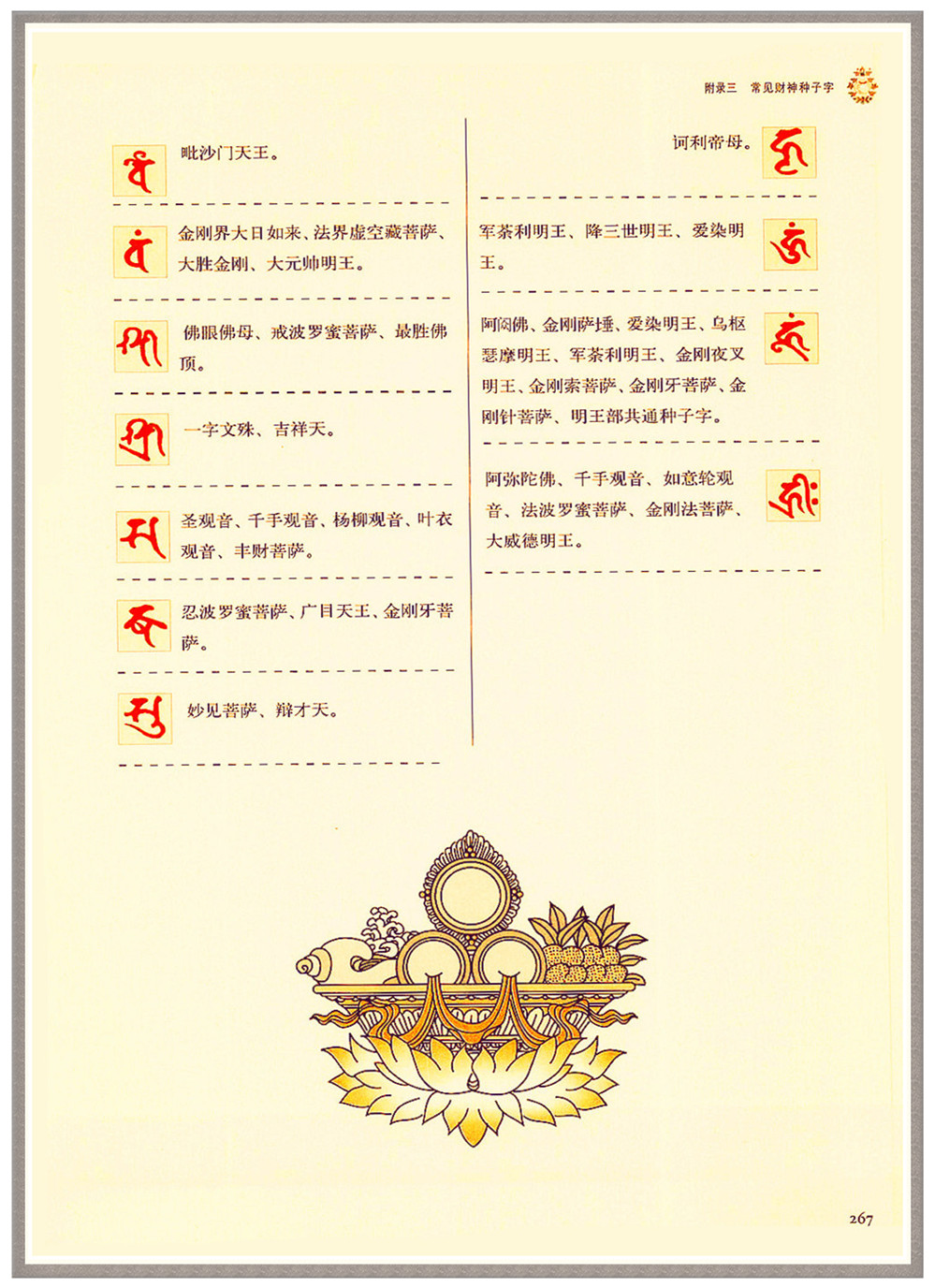 附录三　常见财神种子字

毗沙门天王。

金刚界大日如来、法界虚空藏菩萨、大胜金刚、大元帅明王。

佛眼佛母、戒波罗蜜菩萨、最胜佛顶。

一字文殊、吉祥天。

圣观音、千手观音、杨柳观音、叶衣观音、丰财菩萨。

忍波罗蜜菩萨、广目天王、金刚牙菩萨。

妙见菩萨、辩才天。

诃利帝母。

军荼利明王、降三世明王、爱染明王。

阿閦佛、金刚萨埵、爱染明王、乌枢瑟摩明王、军荼利明王、金刚夜叉明王、金刚索菩萨、金刚牙菩萨、金刚针菩萨、明王部共通种子字。

阿弥陀佛、千手观音、如意轮观音、法波罗蜜菩萨、金刚法菩萨、大威德明王。

267